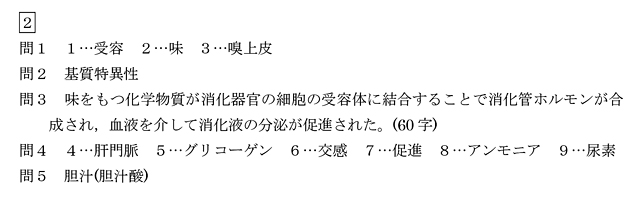 2

問１　１…受容　２…味　３…嗅上皮

問２　基質特異性

問３　味をもつ化学物質が消化器官の細胞の受容体に結合することで消化管ホルモンが合成され，血液を介して消化液の分泌が促進された。(60字)

問４　４…肝門脈　５…グリコーゲン　６…交感　７…促進　８…アンモニア　９…尿素

問５　胆汁(胆汁酸)